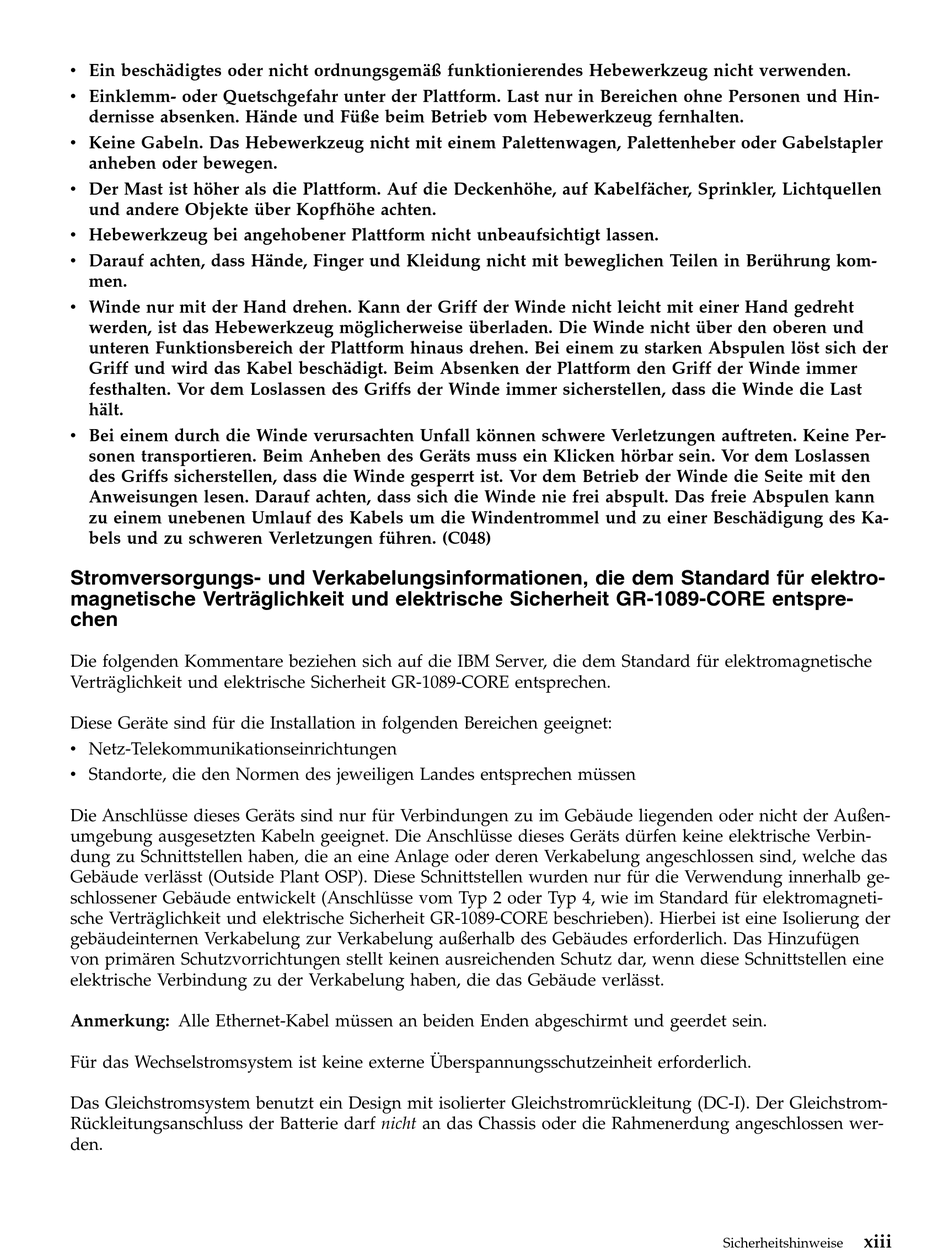 • Ein beschädigtes oder nicht ordnungsgemäß funktionierendes Hebewerkzeug nicht verwenden.
• Einklemm- oder Quetschgefahr unter der Plattform. Last nur in Bereichen ohne Personen und Hindernisse absenken. Hände und Füße beim Betrieb vom Hebewerkzeug fernhalten.
• Keine Gabeln. Das Hebewerkzeug nicht mit einem Palettenwagen, Palettenheber oder Gabelstapler anheben oder bewegen.
• Der Mast ist höher als die Plattform. Auf die Deckenhöhe, auf Kabelfächer, Sprinkler, Lichtquellen und andere Objekte über Kopfhöhe achten.
• Hebewerkzeug bei angehobener Plattform nicht unbeaufsichtigt lassen.
• Darauf achten, dass Hände, Finger und Kleidung nicht mit beweglichen Teilen in Berührung kommen.
• Winde nur mit der Hand drehen. Kann der Griff der Winde nicht leicht mit einer Hand gedreht werden, ist das Hebewerkzeug möglicherweise überladen. Die Winde nicht über den oberen und unteren Funktionsbereich der Plattform hinaus drehen. Bei einem zu starken Abspulen löst sich der Griff und wird das Kabel beschädigt. Beim Absenken der Plattform den Griff der Winde immer festhalten. Vor dem Loslassen des Griffs der Winde immer sicherstellen, dass die Winde die Last hält.
• Bei einem durch die Winde verursachten Unfall können schwere Verletzungen auftreten. Keine Personen transportieren. Beim Anheben des Geräts muss ein Klicken hörbar sein. Vor dem Loslassen des Griffs sicherstellen, dass die Winde gesperrt ist. Vor dem Betrieb der Winde die Seite mit den Anweisungen lesen. Darauf achten, dass sich die Winde nie frei abspult. Das freie Abspulen kann zu einem unebenen Umlauf des Kabels um die Windentrommel und zu einer Beschädigung des Kabels und zu schweren Verletzungen führen. (C048)

Stromversorgungs- und Verkabelungsinformationen, die dem Standard für elektromagnetische Verträglichkeit und elektrische Sicherheit GR-1089-CORE entsprechen

Die folgenden Kommentare beziehen sich auf die IBM Server, die dem Standard für elektromagnetische Verträglichkeit und elektrische Sicherheit GR-1089-CORE entsprechen.

Diese Geräte sind für die Installation in folgenden Bereichen geeignet:
• Netz-Telekommunikationseinrichtungen
• Standorte, die den Normen des jeweiligen Landes entsprechen müssen

Die Anschlüsse dieses Geräts sind nur für Verbindungen zu im Gebäude liegenden oder nicht der Außenumgebung ausgesetzten Kabeln geeignet. Die Anschlüsse dieses Geräts dürfen keine elektrische Verbindung zu Schnittstellen haben, die an eine Anlage oder deren Verkabelung angeschlossen sind, welche das Gebäude verlässt (Outside Plant OSP). Diese Schnittstellen wurden nur für die Verwendung innerhalb geschlossener Gebäude entwickelt (Anschlüsse vom Typ 2 oder Typ 4, wie im Standard für elektromagnetische Verträglichkeit und elektrische Sicherheit GR-1089-CORE beschrieben). Hierbei ist eine Isolierung der gebäudeinternen Verkabelung zur Verkabelung außerhalb des Gebäudes erforderlich. Das Hinzufügen von primären Schutzvorrichtungen stellt keinen ausreichenden Schutz dar, wenn diese Schnittstellen eine elektrische Verbindung zu der Verkabelung haben, die das Gebäude verlässt.

Anmerkung: Alle Ethernet-Kabel müssen an beiden Enden abgeschirmt und geerdet sein.

Für das Wechselstromsystem ist keine externe Überspannungsschutzeinheit erforderlich.

Das Gleichstromsystem benutzt ein Design mit isolierter Gleichstromrückleitung (DC-I). Der Gleichstrom-Rückleitungsanschluss der Batterie darf nicht an das Chassis oder die Rahmenerdung angeschlossen werden.

Sicherheitshinweise xiii